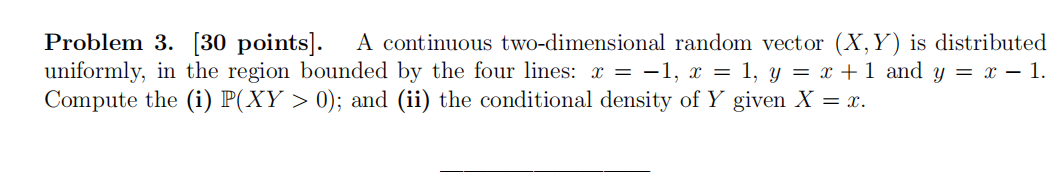 **Problem 3. [30 points].** A continuous two-dimensional random vector $(X, Y)$ is distributed uniformly, in the region bounded by the four lines: $x = -1$, $x = 1$, $y = x + 1$ and $y = x - 1$. Compute the **(i)** $\mathbb{P}(XY > 0)$; and **(ii)** the conditional density of $Y$ given $X = x$.